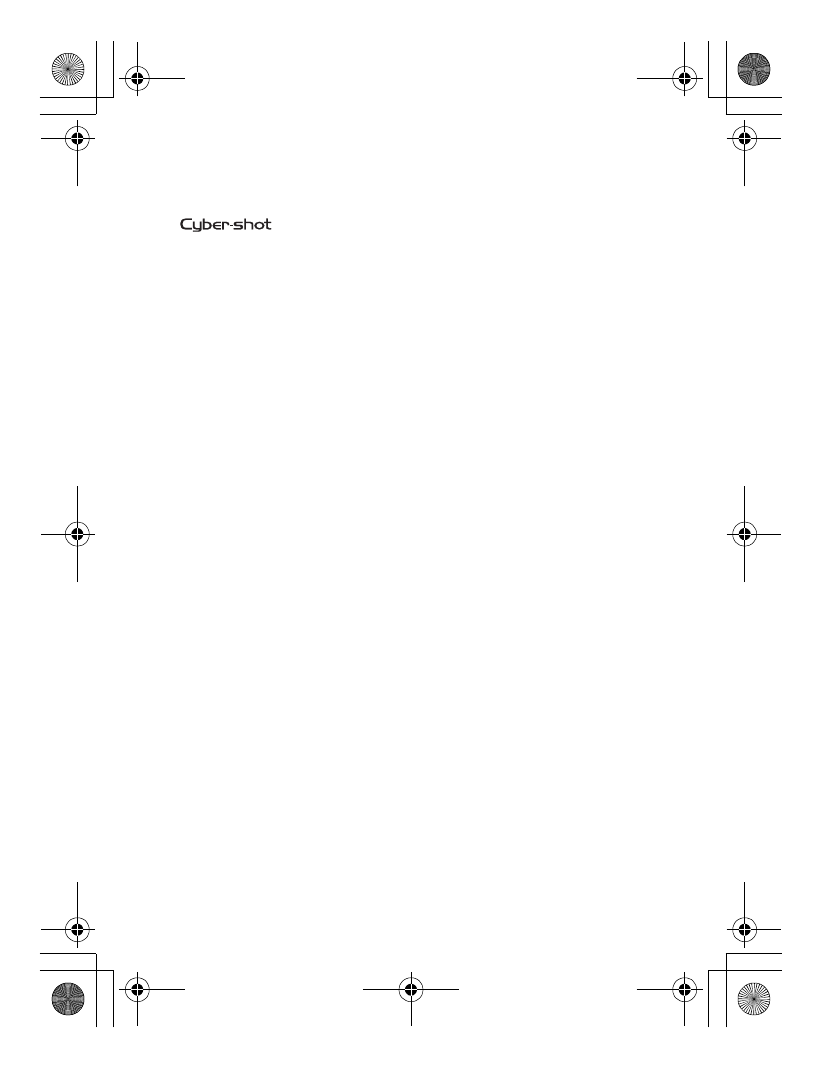 Cyber-shot